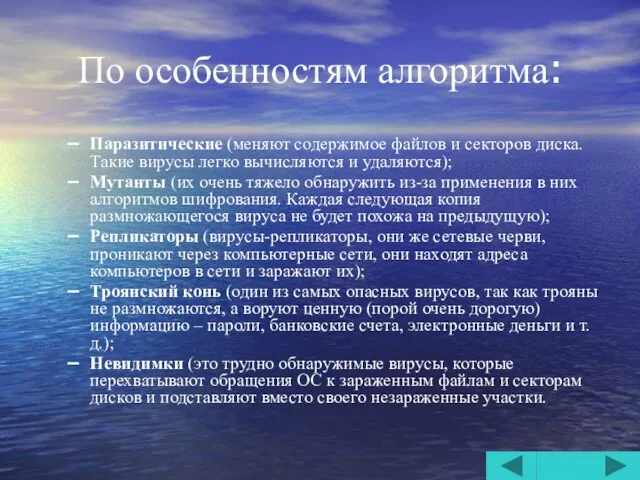 По особенностям алгоритма:

– Паразитические (меняют содержимое файлов и секторов диска. Такие вирусы легко вычисляются и удаляются);
– Мутанты (их очень тяжело обнаружить из-за применения в них алгоритмов шифрования. Каждая следующая копия размножающегося вируса не будет похожа на предыдущую);
– Репликаторы (вирусы-репликаторы, они же сетевые черви, проникают через компьютерные сети, они находят адреса компьютеров в сети и заражают их);
– Троянский конь (один из самых опасных вирусов, так как трояны не размножаются, а воруют ценную (порой очень дорогую) информацию – пароли, банковские счета, электронные деньги и т. д.);
– Невидимки (это трудно обнаружимые вирусы, которые перехватывают обращения ОС к зараженным файлам и секторам дисков и подставляют вместо своего незараженные участки.